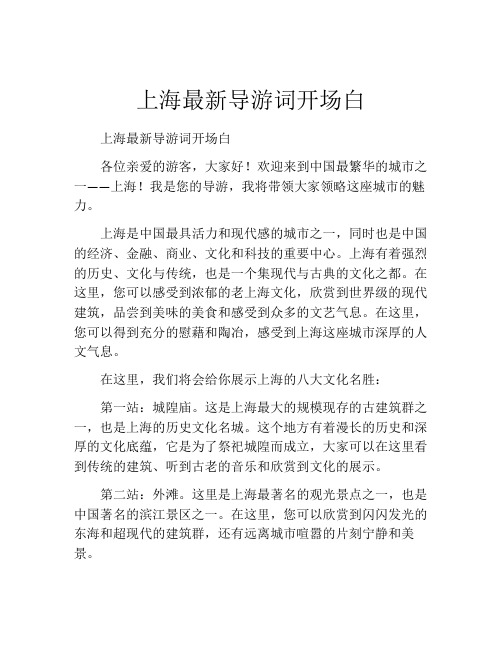 上海最新导游词开场白

上海最新导游词开场白

各位亲爱的游客，大家好！欢迎来到中国最繁华的城市之一——上海！我是您的导游，我将带领大家领略这座城市的魅力。

上海是中国最具活力和现代感的城市之一，同时也是中国的经济、金融、商业、文化和科技的重要中心。上海有着强烈的历史、文化与传统，也是一个集现代与古典的文化之都。在这里，您可以感受到浓郁的老上海文化，欣赏到世界级的现代建筑，品尝到美味的美食和感受到众多的文艺气息。在这里，您可以得到充分的慰藉和陶冶，感受到上海这座城市深厚的人文气息。

在这里，我们将会给你展示上海的八大文化名胜：

第一站：城隍庙。这是上海最大的规模现存的古建筑群之一，也是上海的历史文化名城。这个地方有着漫长的历史和深厚的文化底蕴，它是为了祭祀城隍而成立，大家可以在这里看到传统的建筑、听到古老的音乐和欣赏到文化的展示。

第二站：外滩。这里是上海最著名的观光景点之一，也是中国著名的滨江景区之一。在这里，您可以欣赏到闪闪发光的东海和超现代的建筑群，还有远离城市喧嚣的片刻宁静和美景。